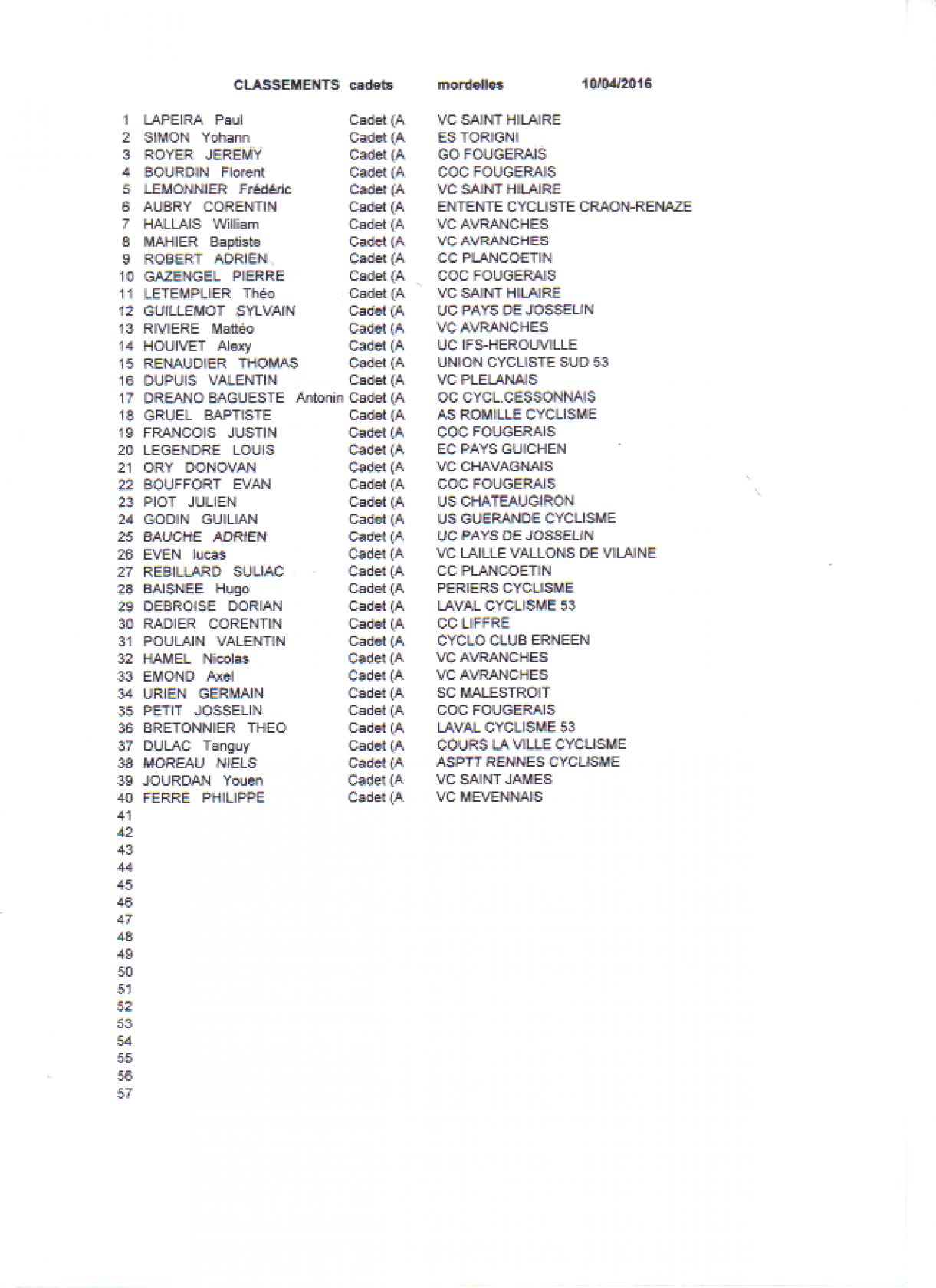 CLASSEMENTS cadets mordelles 10/04/2016

| | | | |
|---|---|---|---|
| 1 | LAPEIRA Paul | Cadet (A | VC SAINT HILAIRE |
| 2 | SIMON Yohann | Cadet (A | ES TORIGNI |
| 3 | ROYER JEREMY | Cadet (A | GO FOUGERAIS |
| 4 | BOURDIN Florent | Cadet (A | COC FOUGERAIS |
| 5 | LEMONNIER Frédéric | Cadet (A | VC SAINT HILAIRE |
| 6 | AUBRY CORENTIN | Cadet (A | ENTENTE CYCLISTE CRAON-RENAZE |
| 7 | HALLAIS William | Cadet (A | VC AVRANCHES |
| 8 | MAHIER Baptiste | Cadet (A | VC AVRANCHES |
| 9 | ROBERT ADRIEN | Cadet (A | CC PLANCOETIN |
| 10 | GAZENGEL PIERRE | Cadet (A | COC FOUGERAIS |
| 11 | LETEMPLIER Théo | Cadet (A | VC SAINT HILAIRE |
| 12 | GUILLEMOT SYLVAIN | Cadet (A | UC PAYS DE JOSSELIN |
| 13 | RIVIERE Mattéo | Cadet (A | VC AVRANCHES |
| 14 | HOUIVET Alexy | Cadet (A | UC IFS-HEROUVILLE |
| 15 | RENAUDIER THOMAS | Cadet (A | UNION CYCLISTE SUD 53 |
| 16 | DUPUIS VALENTIN | Cadet (A | VC PLELANAIS |
| 17 | DREANO BAGUESTE Antonin | Cadet (A | OC CYCL.CESSONNAIS |
| 18 | GRUEL BAPTISTE | Cadet (A | AS ROMILLE CYCLISME |
| 19 | FRANCOIS JUSTIN | Cadet (A | COC FOUGERAIS |
| 20 | LEGENDRE LOUIS | Cadet (A | EC PAYS GUICHEN |
| 21 | ORY DONOVAN | Cadet (A | VC CHAVAGNAIS |
| 22 | BOUFFORT EVAN | Cadet (A | COC FOUGERAIS |
| 23 | PIOT JULIEN | Cadet (A | US CHATEAUGIRON |
| 24 | GODIN GUILIAN | Cadet (A | US GUERANDE CYCLISME |
| 25 | BAUCHE ADRIEN | Cadet (A | UC PAYS DE JOSSELIN |
| 26 | EVEN lucas | Cadet (A | VC LAILLE VALLONS DE VILAINE |
| 27 | REBILLARD SULIAC | Cadet (A | CC PLANCOETIN |
| 28 | BAISNEE Hugo | Cadet (A | PERIERS CYCLISME |
| 29 | DEBROISE DORIAN | Cadet (A | LAVAL CYCLISME 53 |
| 30 | RADIER CORENTIN | Cadet (A | CC LIFFRE |
| 31 | POULAIN VALENTIN | Cadet (A | CYCLO CLUB ERNEEN |
| 32 | HAMEL Nicolas | Cadet (A | VC AVRANCHES |
| 33 | EMOND Axel | Cadet (A | VC AVRANCHES |
| 34 | URIEN GERMAIN | Cadet (A | SC MALESTROIT |
| 35 | PETIT JOSSELIN | Cadet (A | COC FOUGERAIS |
| 36 | BRETONNIER THEO | Cadet (A | LAVAL CYCLISME 53 |
| 37 | DULAC Tanguy | Cadet (A | COURS LA VILLE CYCLISME |
| 38 | MOREAU NIELS | Cadet (A | ASPTT RENNES CYCLISME |
| 39 | JOURDAN Youen | Cadet (A | VC SAINT JAMES |
| 40 | FERRE PHILIPPE | Cadet (A | VC MEVENNAIS |
| 41 | | | |
| 42 | | | |
| 43 | | | |
| 44 | | | |
| 45 | | | |
| 46 | | | |
| 47 | | | |
| 48 | | | |
| 49 | | | |
| 50 | | | |
| 51 | | | |
| 52 | | | |
| 53 | | | |
| 54 | | | |
| 55 | | | |
| 56 | | | |
| 57 | | | |